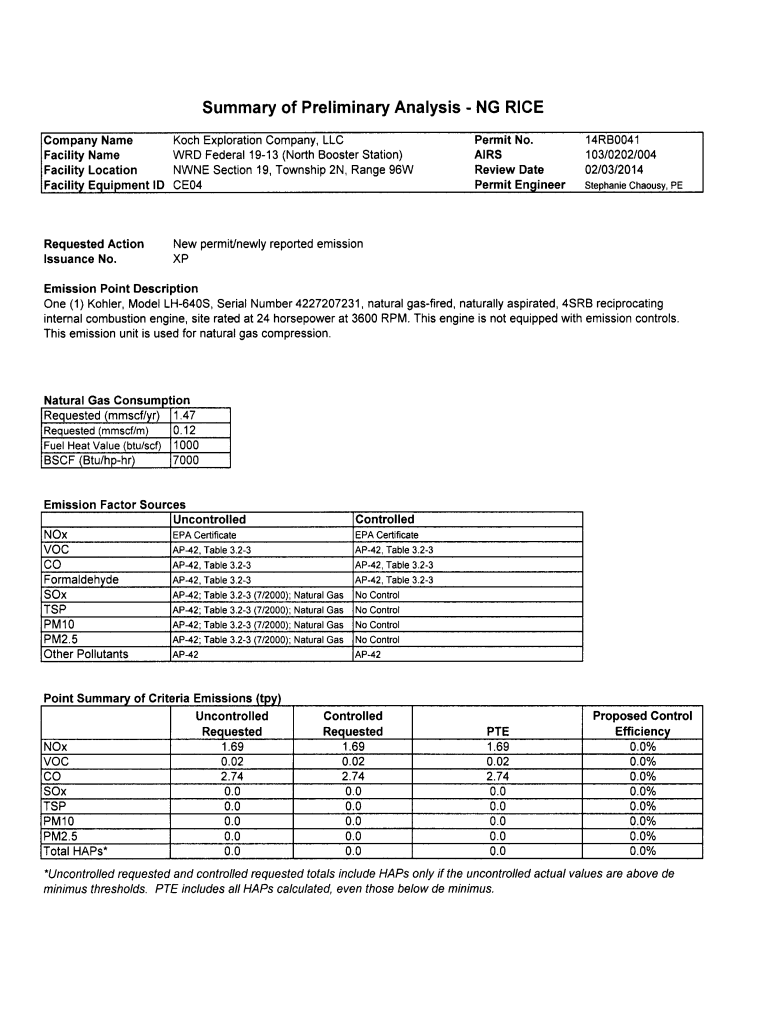 Summary of Preliminary Analysis - NG RICE

| Company Name | Koch Exploration Company, LLC | Permit No. | 14RB0041 |
|---|---|---|---|
| Facility Name | WRD Federal 19-13 (North Booster Station) | AIRS | 103/0202/004 |
| Facility Location | NWNE Section 19, Township 2N, Range 96W | Review Date | 02/03/2014 |
| Facility Equipment ID | CE04 | Permit Engineer | Stephanie Chaousy, PE |

Requested Action New permit/newly reported emission
Issuance No. XP

Emission Point Description
One (1) Kohler, Model LH-640S, Serial Number 4227207231, natural gas-fired, naturally aspirated, 4SRB reciprocating internal combustion engine, site rated at 24 horsepower at 3600 RPM. This engine is not equipped with emission controls. This emission unit is used for natural gas compression.

Natural Gas Consumption

| Requested (mmscf/yr) | 1.47 |
|---|---|
| Requested (mmscf/m) | 0.12 |
| Fuel Heat Value (btu/scf) | 1000 |
| BSCF (Btu/hp-hr) | 7000 |

Emission Factor Sources

| | Uncontrolled | Controlled |
|---|---|---|
| NOx | EPA Certificate | EPA Certificate |
| VOC | AP-42, Table 3.2-3 | AP-42, Table 3.2-3 |
| CO | AP-42, Table 3.2-3 | AP-42, Table 3.2-3 |
| Formaldehyde | AP-42, Table 3.2-3 | AP-42, Table 3.2-3 |
| SOx | AP-42; Table 3.2-3 (7/2000); Natural Gas | No Control |
| TSP | AP-42; Table 3.2-3 (7/2000); Natural Gas | No Control |
| PM10 | AP-42; Table 3.2-3 (7/2000); Natural Gas | No Control |
| PM2.5 | AP-42; Table 3.2-3 (7/2000); Natural Gas | No Control |
| Other Pollutants | AP-42 | AP-42 |

Point Summary of Criteria Emissions (tpy)

| | Uncontrolled Requested | Controlled Requested | PTE | Proposed Control Efficiency |
|---|---|---|---|---|
| NOx | 1.69 | 1.69 | 1.69 | 0.0% |
| VOC | 0.02 | 0.02 | 0.02 | 0.0% |
| CO | 2.74 | 2.74 | 2.74 | 0.0% |
| SOx | 0.0 | 0.0 | 0.0 | 0.0% |
| TSP | 0.0 | 0.0 | 0.0 | 0.0% |
| PM10 | 0.0 | 0.0 | 0.0 | 0.0% |
| PM2.5 | 0.0 | 0.0 | 0.0 | 0.0% |
| Total HAPs* | 0.0 | 0.0 | 0.0 | 0.0% |

*Uncontrolled requested and controlled requested totals include HAPs only if the uncontrolled actual values are above de minimus thresholds. PTE includes all HAPs calculated, even those below de minimus.